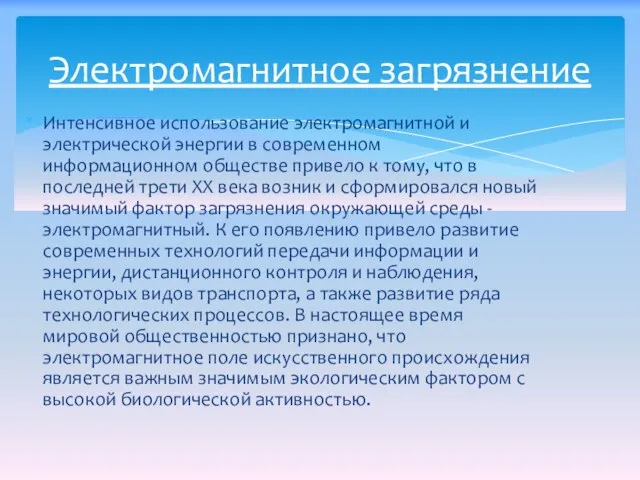 Электромагнитное загрязнение

Интенсивное использование электромагнитной и электрической энергии в современном информационном обществе привело к тому, что в последней трети XX века возник и сформировался новый значимый фактор загрязнения окружающей среды - электромагнитный. К его появлению привело развитие современных технологий передачи информации и энергии, дистанционного контроля и наблюдения, некоторых видов транспорта, а также развитие ряда технологических процессов. В настоящее время мировой общественностью признано, что электромагнитное поле искусственного происхождения является важным значимым экологическим фактором с высокой биологической активностью.